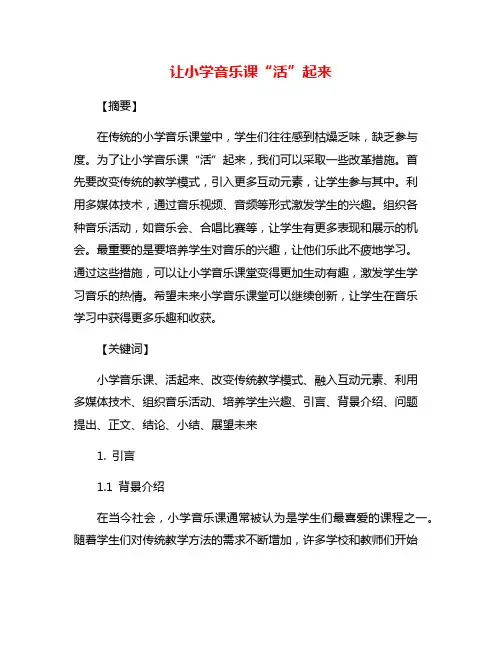 让小学音乐课“活”起来

【摘要】

在传统的小学音乐课堂中，学生们往往感到枯燥乏味，缺乏参与度。为了让小学音乐课“活”起来，我们可以采取一些改革措施。首先要改变传统的教学模式，引入更多互动元素，让学生参与其中。利用多媒体技术，通过音乐视频、音频等形式激发学生的兴趣。组织各种音乐活动，如音乐会、合唱比赛等，让学生有更多表现和展示的机会。最重要的是要培养学生对音乐的兴趣，让他们乐此不疲地学习。通过这些措施，可以让小学音乐课堂变得更加生动有趣，激发学生学习音乐的热情。希望未来小学音乐课堂可以继续创新，让学生在音乐学习中获得更多乐趣和收获。

【关键词】

小学音乐课、活起来、改变传统教学模式、融入互动元素、利用多媒体技术、组织音乐活动、培养学生兴趣、引言、背景介绍、问题提出、正文、结论、小结、展望未来

1. 引言

1.1 背景介绍

在当今社会，小学音乐课通常被认为是学生们最喜爱的课程之一。随着学生们对传统教学方法的需求不断增加，许多学校和教师们开始